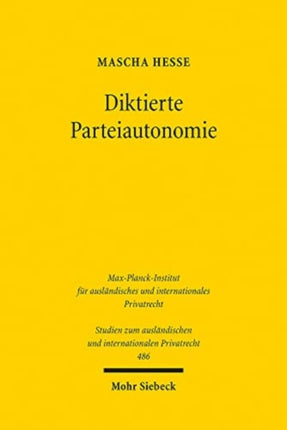 MASCHA HESSE

Diktierte Parteiautonomie

Max-Planck-Institut für ausländisches und internationales Privatrecht

Studien zum ausländischen und internationalen Privatrecht 486

Mohr Siebeck